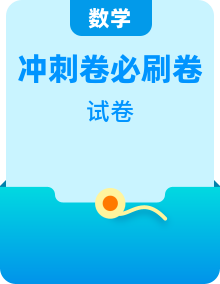 数学

冲刺卷必刷卷

试卷